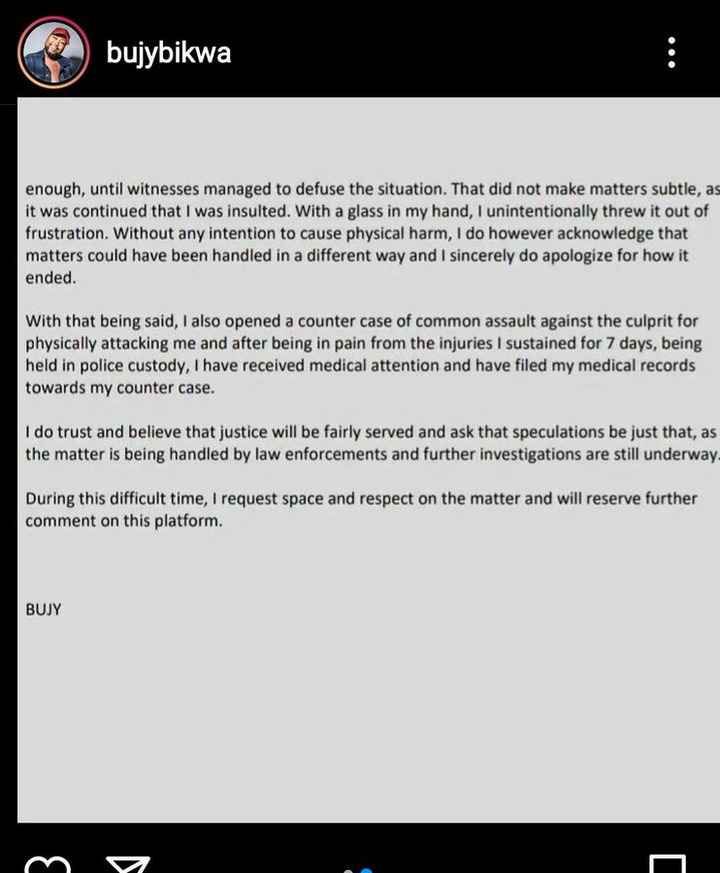 bujybikwa

enough, until witnesses managed to defuse the situation. That did not make matters subtle, as it was continued that I was insulted. With a glass in my hand, I unintentionally threw it out of frustration. Without any intention to cause physical harm, I do however acknowledge that matters could have been handled in a different way and I sincerely do apologize for how it ended.

With that being said, I also opened a counter case of common assault against the culprit for physically attacking me and after being in pain from the injuries I sustained for 7 days, being held in police custody, I have received medical attention and have filed my medical records towards my counter case.

I do trust and believe that justice will be fairly served and ask that speculations be just that, as the matter is being handled by law enforcements and further investigations are still underway.

During this difficult time, I request space and respect on the matter and will reserve further comment on this platform.

BUJY